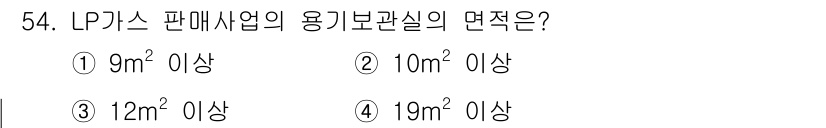 54. LP가스 판매사업의 용기보관실의 면적은?

① $9m^2$ 이상
② $10m^2$ 이상
③ $12m^2$ 이상
④ $19m^2$ 이상